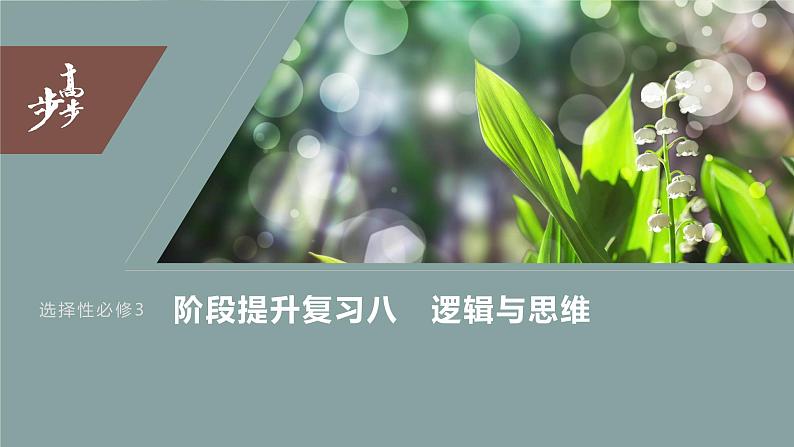 步步高

选择性必修3 阶段提升复习八 逻辑与思维